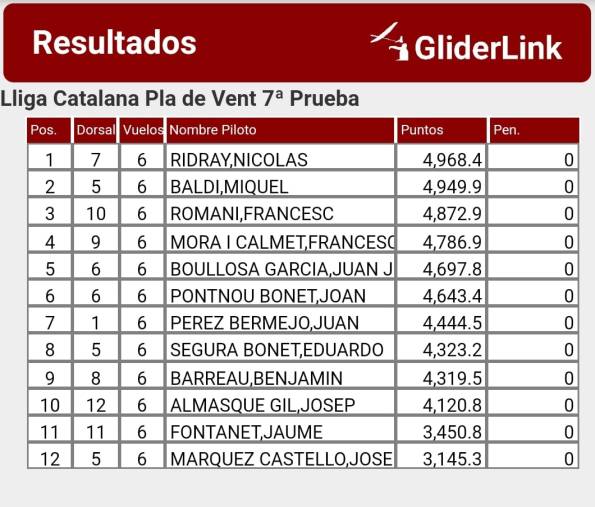 Resultados

GliderLink

Lliga Catalana Pla de Vent 7ª Prueba

| Pos. | Dorsal | Vuelos | Nombre Piloto | Puntos | Pen. |
|---|---|---|---|---|---|
| 1 | 7 | 6 | RIDRAY,NICOLAS | 4,968.4 | 0 |
| 2 | 5 | 6 | BALDI,MIQUEL | 4,949.9 | 0 |
| 3 | 10 | 6 | ROMANI,FRANCESC | 4,872.9 | 0 |
| 4 | 9 | 6 | MORA I CALMET,FRANCESC | 4,786.9 | 0 |
| 5 | 6 | 6 | BOULLOSA GARCIA,JUAN J | 4,697.8 | 0 |
| 6 | 6 | 6 | PONTNOU BONET,JOAN | 4,643.4 | 0 |
| 7 | 1 | 6 | PEREZ BERMEJO,JUAN | 4,444.5 | 0 |
| 8 | 5 | 6 | SEGURA BONET,EDUARDO | 4,323.2 | 0 |
| 9 | 8 | 6 | BARREAU,BENJAMIN | 4,319.5 | 0 |
| 10 | 12 | 6 | ALMASQUE GIL,JOSEP | 4,120.8 | 0 |
| 11 | 11 | 6 | FONTANET,JAUME | 3,450.8 | 0 |
| 12 | 5 | 6 | MARQUEZ CASTELLO,JOSE | 3,145.3 | 0 |